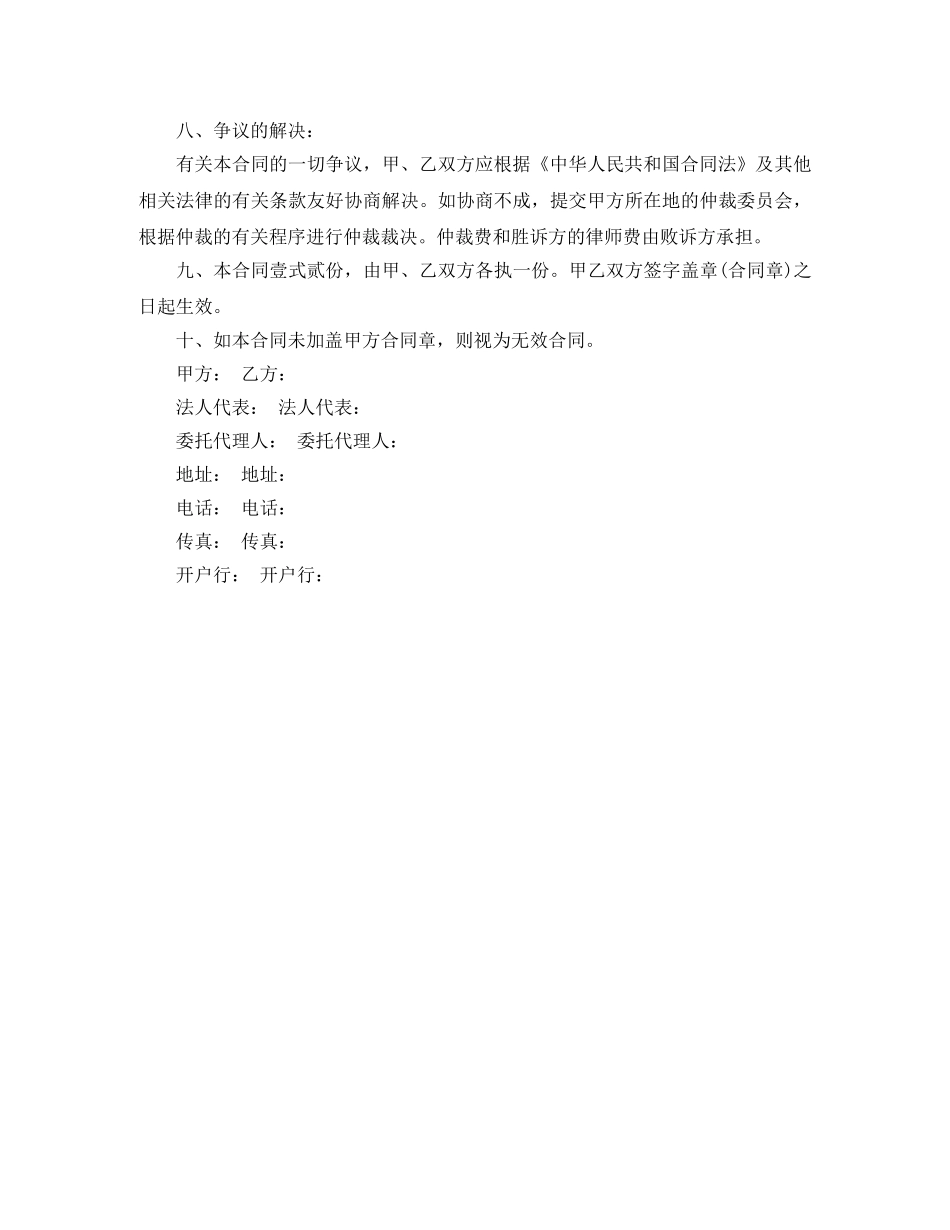 八、争议的解决：

有关本合同的一切争议，甲、乙双方应根据《中华人民共和国合同法》及其他相关法律的有关条款友好协商解决。如协商不成，提交甲方所在地的仲裁委员会，根据仲裁的有关程序进行仲裁裁决。仲裁费和胜诉方的律师费由败诉方承担。

九、本合同壹式贰份，由甲、乙双方各执一份。甲乙双方签字盖章(合同章)之日起生效。

十、如本合同未加盖甲方合同章，则视为无效合同。

甲方： 乙方：

法人代表： 法人代表：

委托代理人： 委托代理人：

地址： 地址：

电话： 电话：

传真： 传真：

开户行： 开户行：